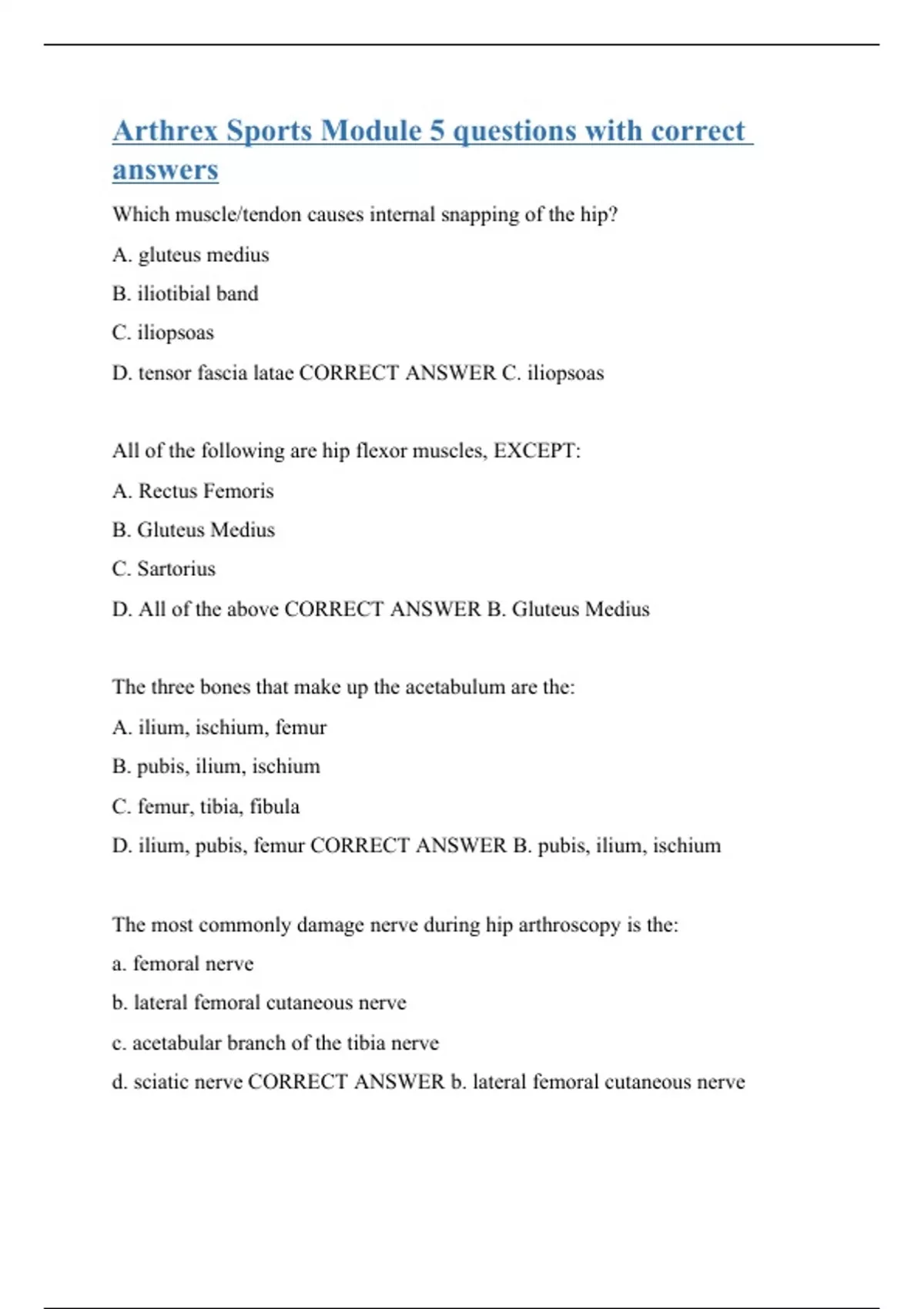 Arthrex Sports Module 5 questions with correct answers

Which muscle/tendon causes internal snapping of the hip?

A. gluteus medius

B. iliotibial band

C. iliopsoas

D. tensor fascia latae CORRECT ANSWER C. iliopsoas

All of the following are hip flexor muscles, EXCEPT:

A. Rectus Femoris

B. Gluteus Medius

C. Sartorius

D. All of the above CORRECT ANSWER B. Gluteus Medius

The three bones that make up the acetabulum are the:

A. ilium, ischium, femur

B. pubis, ilium, ischium

C. femur, tibia, fibula

D. ilium, pubis, femur CORRECT ANSWER B. pubis, ilium, ischium

The most commonly damage nerve during hip arthroscopy is the:

a. femoral nerve

b. lateral femoral cutaneous nerve

c. acetabular branch of the tibia nerve

d. sciatic nerve CORRECT ANSWER b. lateral femoral cutaneous nerve